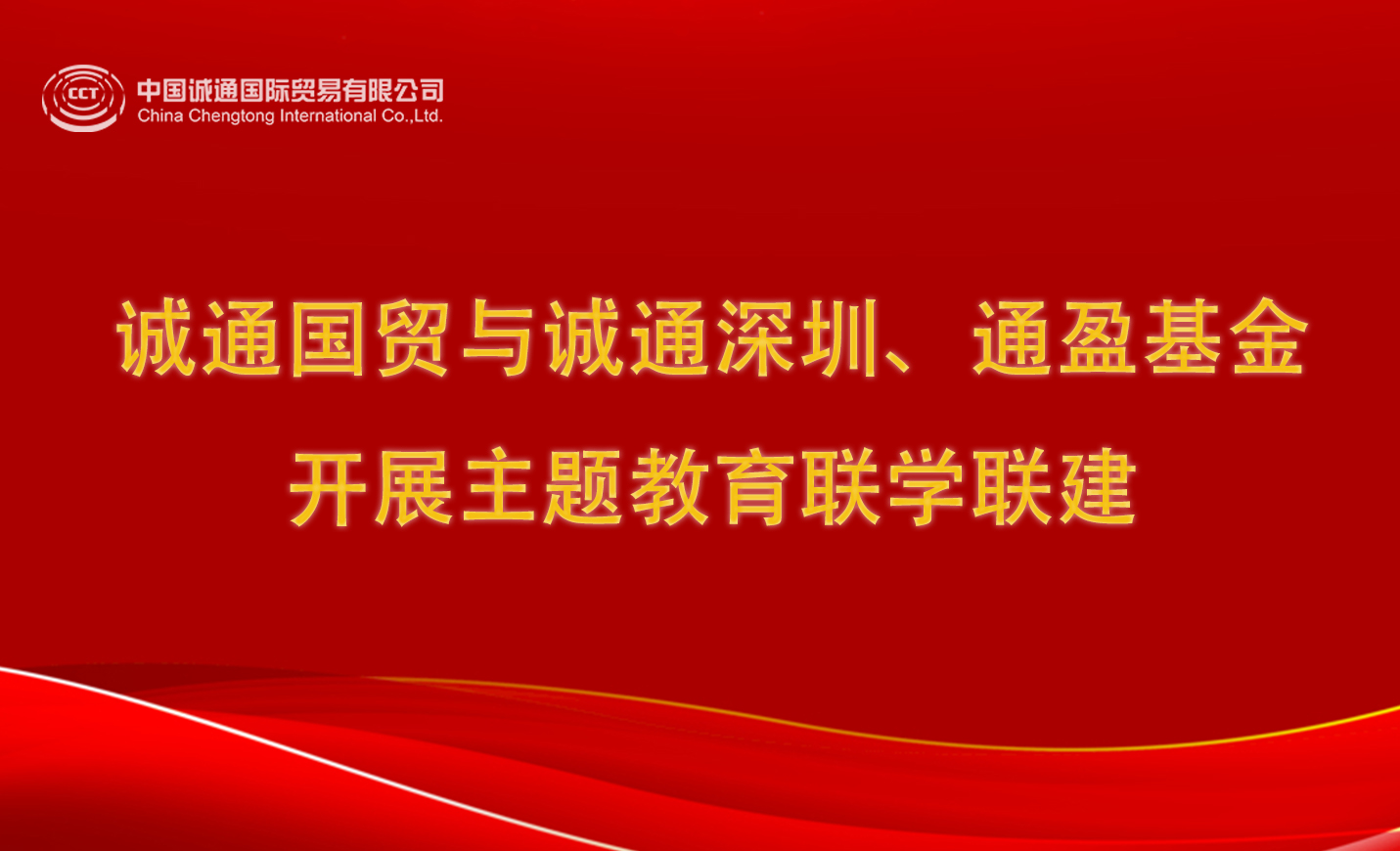 CCT 中国诚通国际贸易有限公司
China Chengtong International Co.,Ltd.

诚通国贸与诚通深圳、通盈基金
开展主题教育联学联建